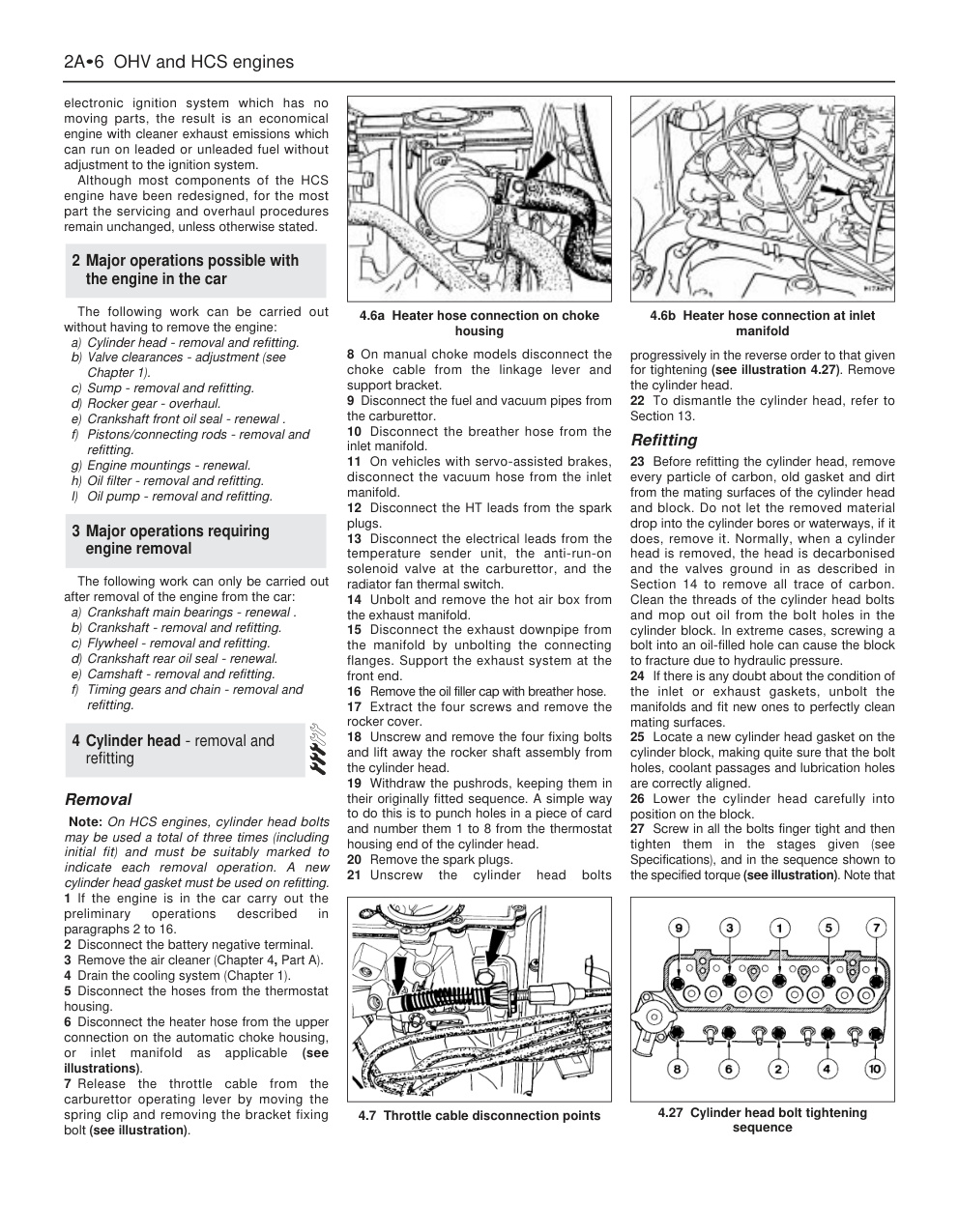 2A•6 OHV and HCS engines

electronic ignition system which has no moving parts, the result is an economical engine with cleaner exhaust emissions which can run on leaded or unleaded fuel without adjustment to the ignition system.

Although most components of the HCS engine have been redesigned, for the most part the servicing and overhaul procedures remain unchanged, unless otherwise stated.

2 Major operations possible with the engine in the car

The following work can be carried out without having to remove the engine:
a) Cylinder head - removal and refitting.
b) Valve clearances - adjustment (see Chapter 1).
c) Sump - removal and refitting.
d) Rocker gear - overhaul.
e) Crankshaft front oil seal - renewal .
f) Pistons/connecting rods - removal and refitting.
g) Engine mountings - renewal.
h) Oil filter - removal and refitting.
I) Oil pump - removal and refitting.

3 Major operations requiring engine removal

The following work can only be carried out after removal of the engine from the car:
a) Crankshaft main bearings - renewal .
b) Crankshaft - removal and refitting.
c) Flywheel - removal and refitting.
d) Crankshaft rear oil seal - renewal.
e) Camshaft - removal and refitting.
f) Timing gears and chain - removal and refitting.

4 Cylinder head - removal and refitting

Removal

Note: On HCS engines, cylinder head bolts may be used a total of three times (including initial fit) and must be suitably marked to indicate each removal operation. A new cylinder head gasket must be used on refitting.
1 If the engine is in the car carry out the preliminary operations described in paragraphs 2 to 16.
2 Disconnect the battery negative terminal.
3 Remove the air cleaner (Chapter 4, Part A).
4 Drain the cooling system (Chapter 1).
5 Disconnect the hoses from the thermostat housing.
6 Disconnect the heater hose from the upper connection on the automatic choke housing, or inlet manifold as applicable (see illustrations).
7 Release the throttle cable from the carburettor operating lever by moving the spring clip and removing the bracket fixing bolt (see illustration).

4.6a Heater hose connection on choke housing

8 On manual choke models disconnect the choke cable from the linkage lever and support bracket.
9 Disconnect the fuel and vacuum pipes from the carburettor.
10 Disconnect the breather hose from the inlet manifold.
11 On vehicles with servo-assisted brakes, disconnect the vacuum hose from the inlet manifold.
12 Disconnect the HT leads from the spark plugs.
13 Disconnect the electrical leads from the temperature sender unit, the anti-run-on solenoid valve at the carburettor, and the radiator fan thermal switch.
14 Unbolt and remove the hot air box from the exhaust manifold.
15 Disconnect the exhaust downpipe from the manifold by unbolting the connecting flanges. Support the exhaust system at the front end.
16 Remove the oil filler cap with breather hose.
17 Extract the four screws and remove the rocker cover.
18 Unscrew and remove the four fixing bolts and lift away the rocker shaft assembly from the cylinder head.
19 Withdraw the pushrods, keeping them in their originally fitted sequence. A simple way to do this is to punch holes in a piece of card and number them 1 to 8 from the thermostat housing end of the cylinder head.
20 Remove the spark plugs.
21 Unscrew the cylinder head bolts

4.7 Throttle cable disconnection points

4.6b Heater hose connection at inlet manifold

progressively in the reverse order to that given for tightening (see illustration 4.27). Remove the cylinder head.
22 To dismantle the cylinder head, refer to Section 13.

Refitting

23 Before refitting the cylinder head, remove every particle of carbon, old gasket and dirt from the mating surfaces of the cylinder head and block. Do not let the removed material drop into the cylinder bores or waterways, if it does, remove it. Normally, when a cylinder head is removed, the head is decarbonised and the valves ground in as described in Section 14 to remove all trace of carbon. Clean the threads of the cylinder head bolts and mop out oil from the bolt holes in the cylinder block. In extreme cases, screwing a bolt into an oil-filled hole can cause the block to fracture due to hydraulic pressure.
24 If there is any doubt about the condition of the inlet or exhaust gaskets, unbolt the manifolds and fit new ones to perfectly clean mating surfaces.
25 Locate a new cylinder head gasket on the cylinder block, making quite sure that the bolt holes, coolant passages and lubrication holes are correctly aligned.
26 Lower the cylinder head carefully into position on the block.
27 Screw in all the bolts finger tight and then tighten them in the stages given (see Specifications), and in the sequence shown to the specified torque (see illustration). Note that

9 3 1 5 7
8 6 2 4 10

4.27 Cylinder head bolt tightening sequence